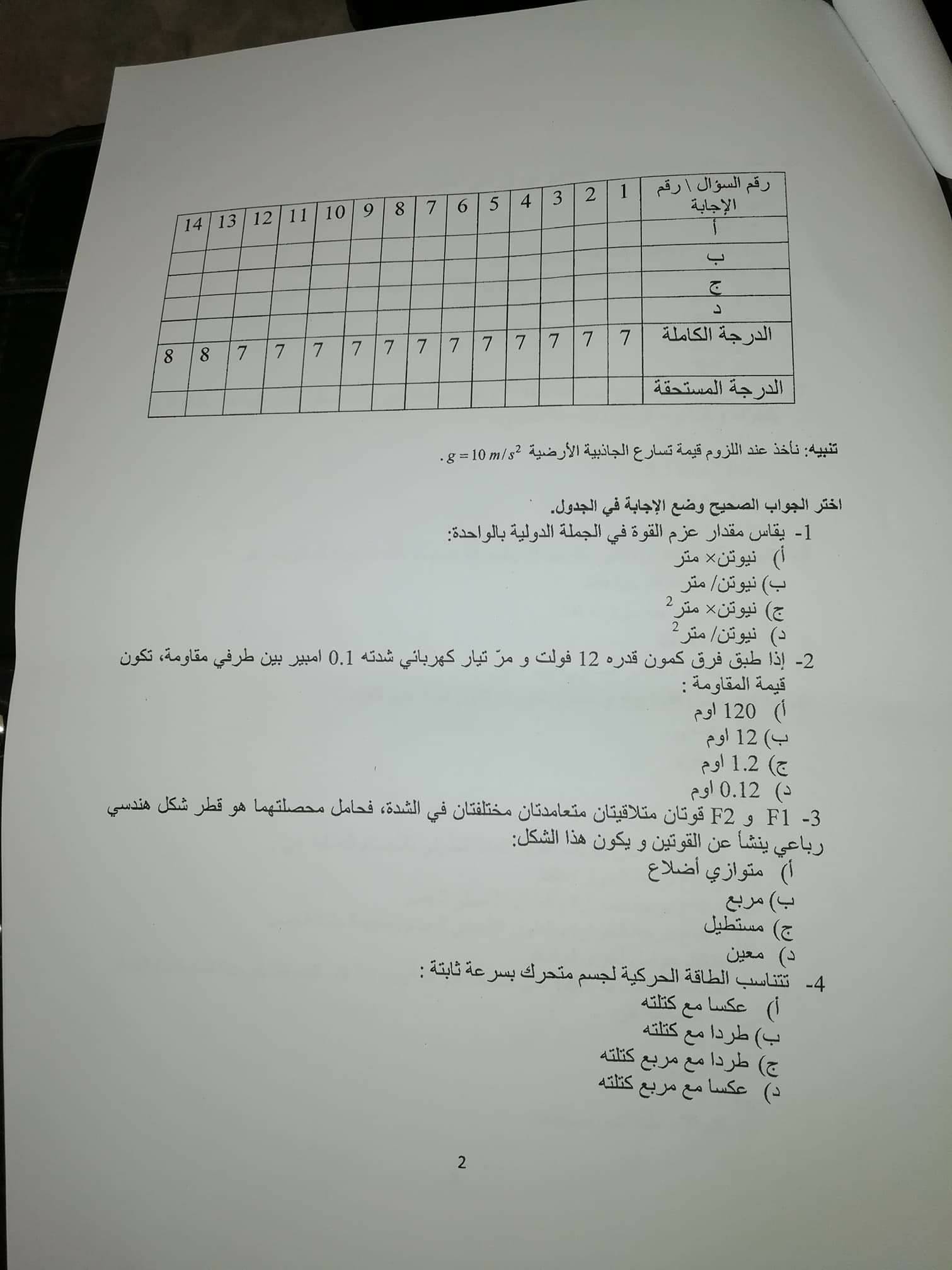 | رقم السؤال \ رقم الإجابة | 1 | 2 | 3 | 4 | 5 | 6 | 7 | 8 | 9 | 10 | 11 | 12 | 13 | 14 |
|---|---|---|---|---|---|---|---|---|---|---|---|---|---|---|
| أ | | | | | | | | | | | | | | |
| ب | | | | | | | | | | | | | | |
| ج | | | | | | | | | | | | | | |
| د | | | | | | | | | | | | | | |
| الدرجة الكاملة | 7 | 7 | 7 | 7 | 7 | 7 | 7 | 7 | 7 | 7 | 7 | 7 | 8 | 8 |
| الدرجة المستحقة | | | | | | | | | | | | | | |

تنبيه: نأخذ عند اللزوم قيمة تسارع الجاذبية الأرضية $g = 10\ m/s^2$ .

اختر الجواب الصحيح وضع الإجابة في الجدول.

1- يقاس مقدار عزم القوة في الجملة الدولية بالواحدة:
أ) نيوتن× متر
ب) نيوتن/ متر
ج) نيوتن× متر$^2$
د) نيوتن/ متر$^2$

2- إذا طبق فرق كمون قدره 12 فولت و مرّ تيار كهربائي شدته 0.1 امبير بين طرفي مقاومة، تكون قيمة المقاومة :
أ) 120 اوم
ب) 12 اوم
ج) 1.2 اوم
د) 0.12 اوم

3- F1 و F2 قوتان متلاقيتان متعامدتان مختلفتان في الشدة، فحامل محصلتهما هو قطر شكل هندسي رباعي ينشأ عن القوتين و يكون هذا الشكل:
أ) متوازي أضلاع
ب) مربع
ج) مستطيل
د) معين

4- تتناسب الطاقة الحركية لجسم متحرك بسرعة ثابتة :
أ) عكسا مع كتلته
ب) طردا مع كتلته
ج) طردا مع مربع كتلته
د) عكسا مع مربع كتلته

2